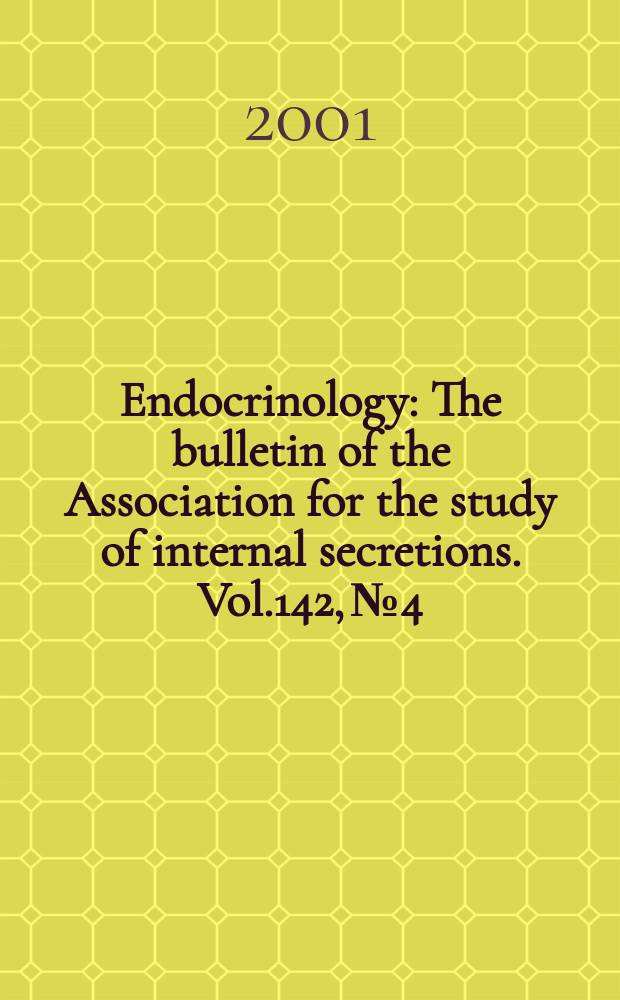 2001

Endocrinology: The bulletin of the Association for the study of internal secretions. Vol.142, №4